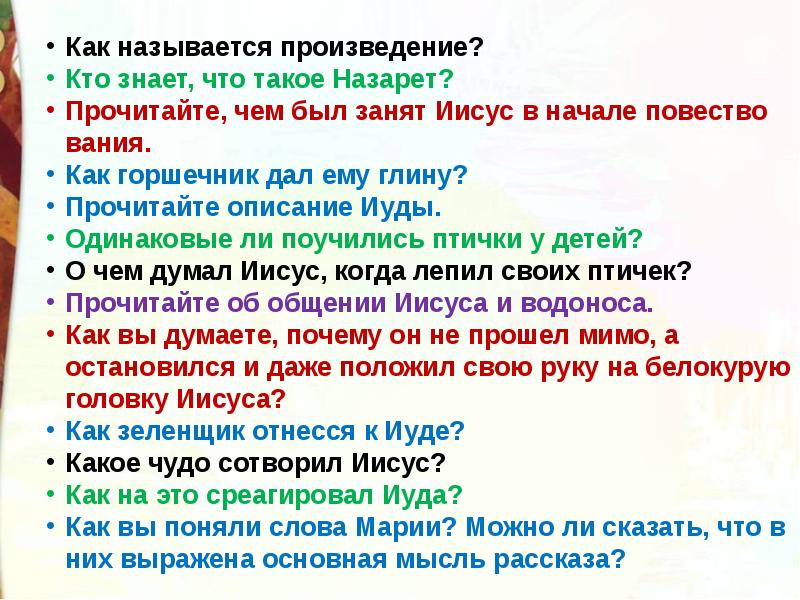 • Как называется произведение?
• Кто знает, что такое Назарет?
• Прочитайте, чем был занят Иисус в начале повество вания.
• Как горшечник дал ему глину?
• Прочитайте описание Иуды.
• Одинаковые ли поучились птички у детей?
• О чем думал Иисус, когда лепил своих птичек?
• Прочитайте об общении Иисуса и водоноса.
• Как вы думаете, почему он не прошел мимо, а остановился и даже положил свою руку на белокурую головку Иисуса?
• Как зеленщик отнесся к Иуде?
• Какое чудо сотворил Иисус?
• Как на это среагировал Иуда?
• Как вы поняли слова Марии? Можно ли сказать, что в них выражена основная мысль рассказа?